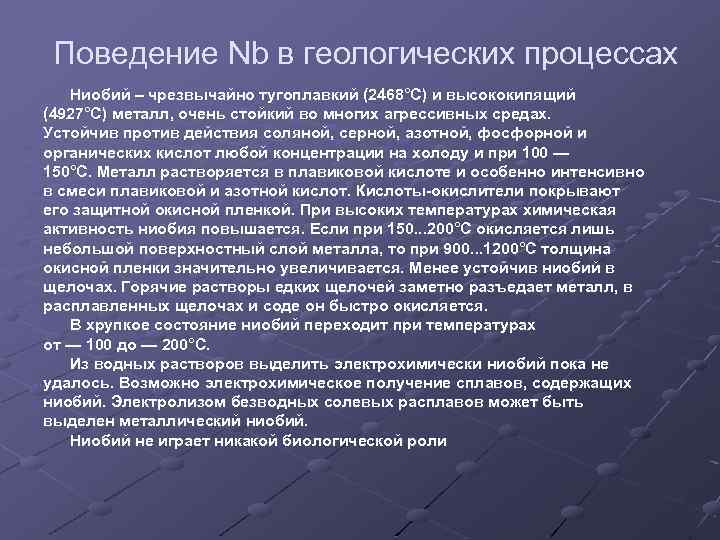 Поведение Nb в геологических процессах

Ниобий – чрезвычайно тугоплавкий (2468°С) и высококипящий (4927°С) металл, очень стойкий во многих агрессивных средах. Устойчив против действия соляной, серной, азотной, фосфорной и органических кислот любой концентрации на холоду и при 100 — 150°С. Металл растворяется в плавиковой кислоте и особенно интенсивно в смеси плавиковой и азотной кислот. Кислоты-окислители покрывают его защитной окисной пленкой. При высоких температурах химическая активность ниобия повышается. Если при 150...200°С окисляется лишь небольшой поверхностный слой металла, то при 900...1200°С толщина окисной пленки значительно увеличивается. Менее устойчив ниобий в щелочах. Горячие растворы едких щелочей заметно разъедает металл, в расплавленных щелочах и соде он быстро окисляется.

В хрупкое состояние ниобий переходит при температурах от — 100 до — 200°С.

Из водных растворов выделить электрохимически ниобий пока не удалось. Возможно электрохимическое получение сплавов, содержащих ниобий. Электролизом безводных солевых расплавов может быть выделен металлический ниобий.

Ниобий не играет никакой биологической роли